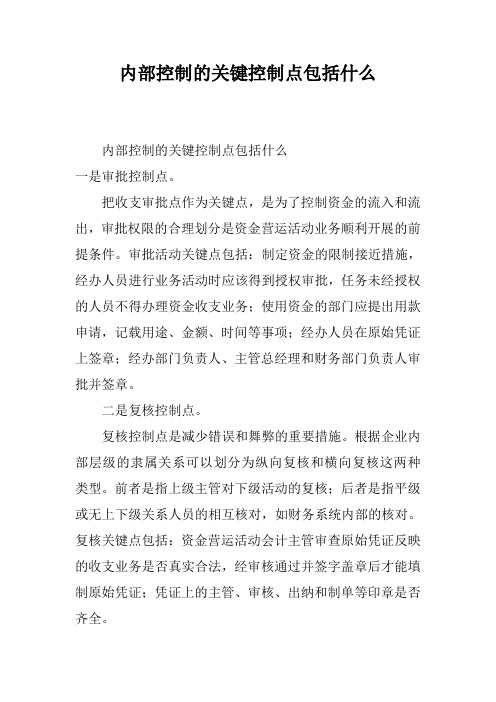 内部控制的关键控制点包括什么

内部控制的关键控制点包括什么

一是审批控制点。

把收支审批点作为关键点，是为了控制资金的流入和流出，审批权限的合理划分是资金营运活动业务顺利开展的前提条件。审批活动关键点包括：制定资金的限制接近措施，经办人员进行业务活动时应该得到授权审批，任务未经授权的人员不得办理资金收支业务；使用资金的部门应提出用款申请，记载用途、金额、时间等事项；经办人员在原始凭证上签章；经办部门负责人、主管总经理和财务部门负责人审批并签章。

二是复核控制点。

复核控制点是减少错误和舞弊的重要措施。根据企业内部层级的隶属关系可以划分为纵向复核和横向复核这两种类型。前者是指上级主管对下级活动的复核；后者是指平级或无上下级关系人员的相互核对，如财务系统内部的核对。复核关键点包括：资金营运活动会计主管审查原始凭证反映的收支业务是否真实合法，经审核通过并签字盖章后才能填制原始凭证；凭证上的主管、审核、出纳和制单等印章是否齐全。